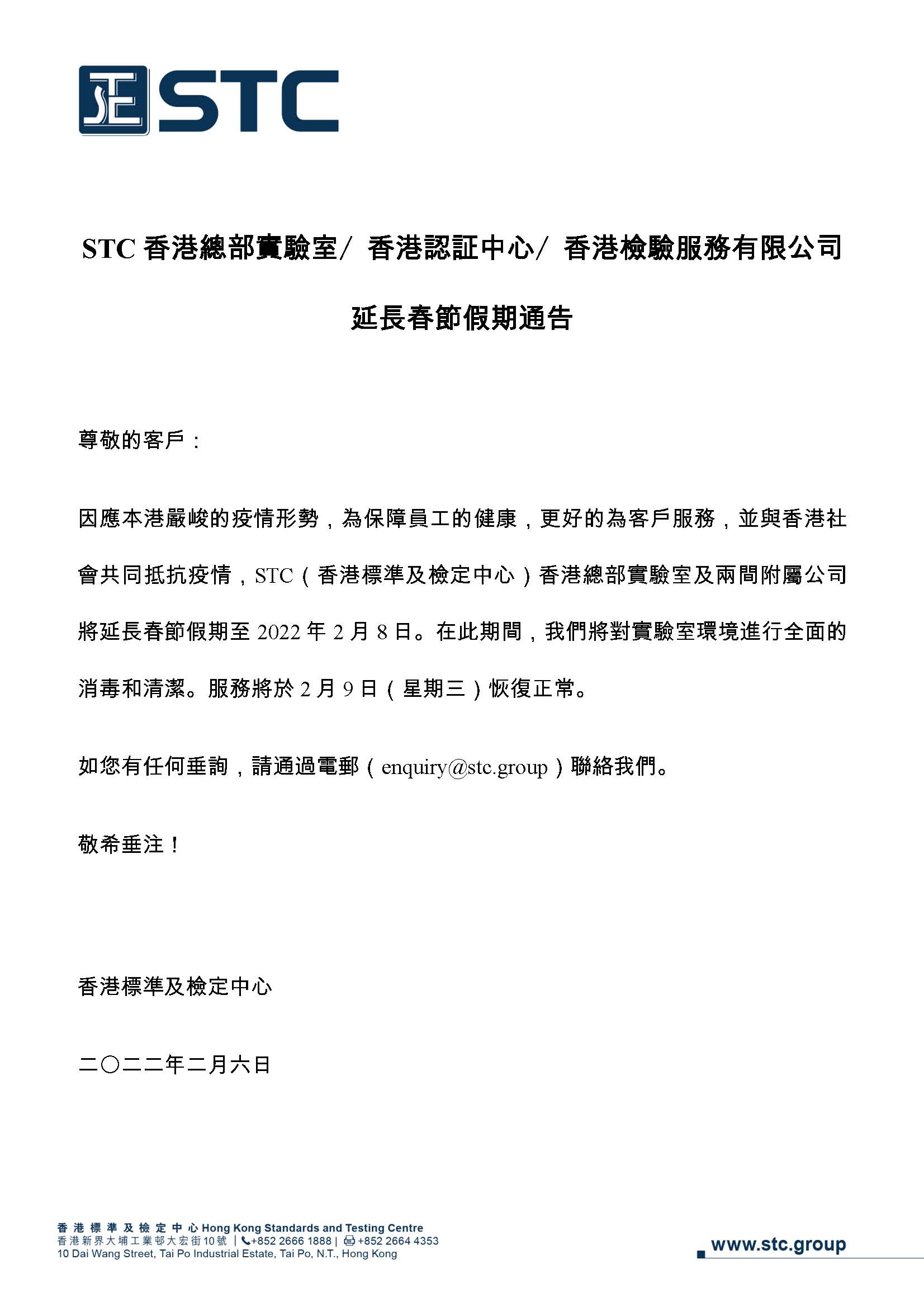 STC

STC 香港總部實驗室/ 香港認証中心/ 香港檢驗服務有限公司

延長春節假期通告

尊敬的客戶：

因應本港嚴峻的疫情形勢，為保障員工的健康，更好的為客戶服務，並與香港社會共同抵抗疫情，STC（香港標準及檢定中心）香港總部實驗室及兩間附屬公司將延長春節假期至 2022 年 2 月 8 日。在此期間，我們將對實驗室環境進行全面的消毒和清潔。服務將於 2 月 9 日（星期三）恢復正常。

如您有任何垂詢，請通過電郵（enquiry@stc.group）聯絡我們。

敬希垂注！

香港標準及檢定中心

二〇二二年二月六日

香港標準及檢定中心 Hong Kong Standards and Testing Centre
香港新界大埔工業邨大宏街10號 | +852 2666 1888 | +852 2664 4353
10 Dai Wang Street, Tai Po Industrial Estate, Tai Po, N.T., Hong Kong

www.stc.group